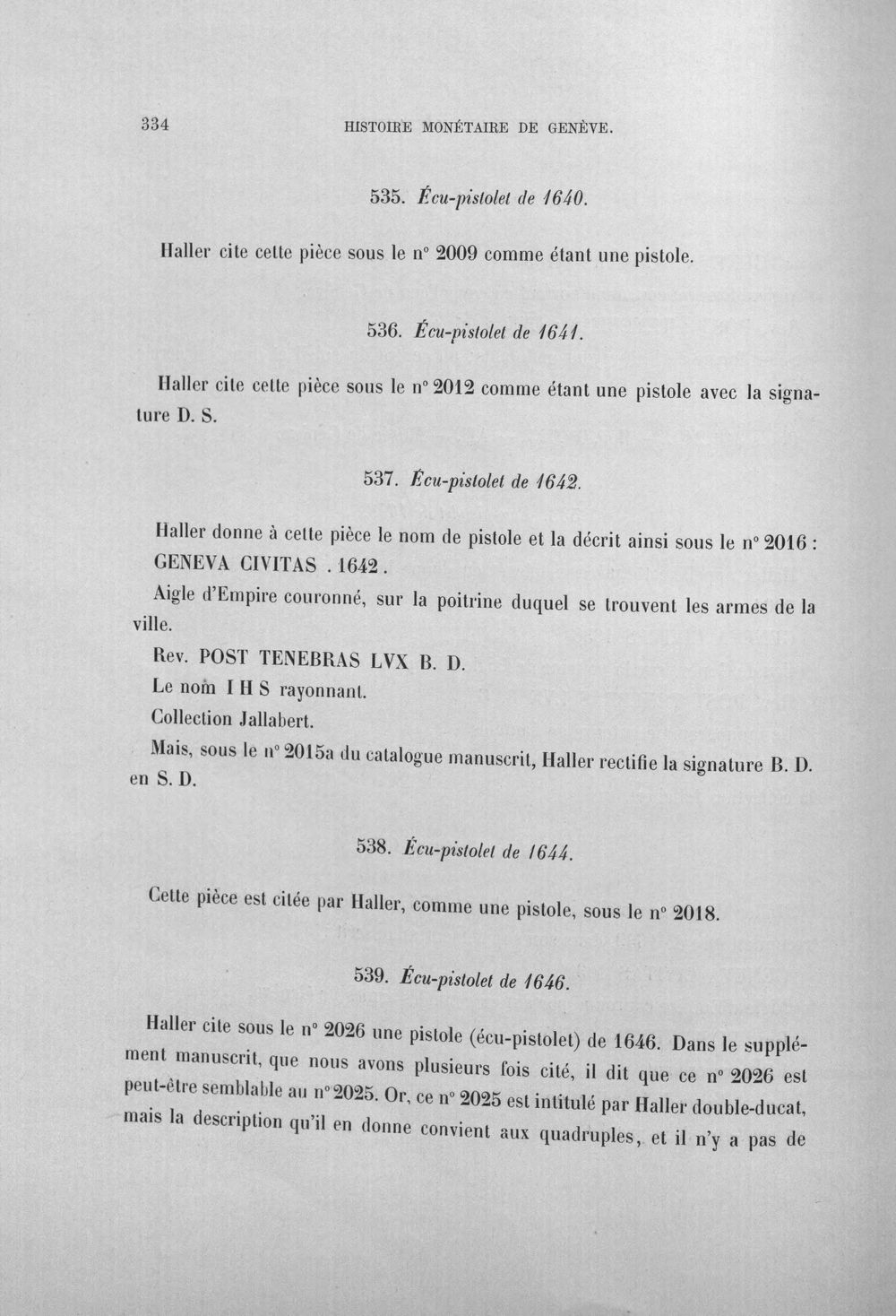 334 HISTOIRE MONÉTAIRE DE GENÈVE.

535. Écu-pistolet de 1640.

Haller cite cette pièce sous le n° 2009 comme étant une pistole.

536. Écu-pistolet de 1641.

Haller cite cette pièce sous le n° 2012 comme étant une pistole avec la signature D. S.

537. Écu-pistolet de 1642.

Haller donne à cette pièce le nom de pistole et la décrit ainsi sous le n° 2016 : GENEVA CIVITAS . 1642.

Aigle d'Empire couronné, sur la poitrine duquel se trouvent les armes de la ville.

Rev. POST TENEBRAS LVX B. D.

Le nom I H S rayonnant.

Collection Jallabert.

Mais, sous le n° 2015a du catalogue manuscrit, Haller rectifie la signature B. D. en S. D.

538. Écu-pistolet de 1644.

Cette pièce est citée par Haller, comme une pistole, sous le n° 2018.

539. Écu-pistolet de 1646.

Haller cite sous le n° 2026 une pistole (écu-pistolet) de 1646. Dans le supplément manuscrit, que nous avons plusieurs fois cité, il dit que ce n° 2026 est peut-être semblable au n° 2025. Or, ce n° 2025 est intitulé par Haller double-ducat, mais la description qu'il en donne convient aux quadruples, et il n'y a pas de